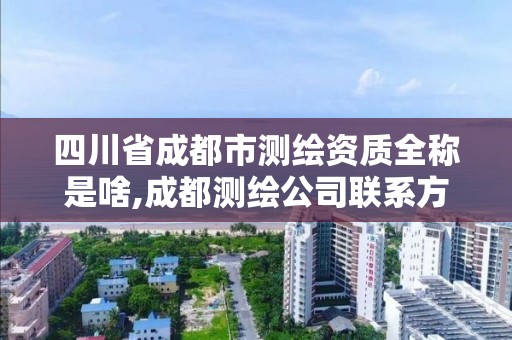 四川省成都市测绘资质全称是啥,成都测绘公司联系方